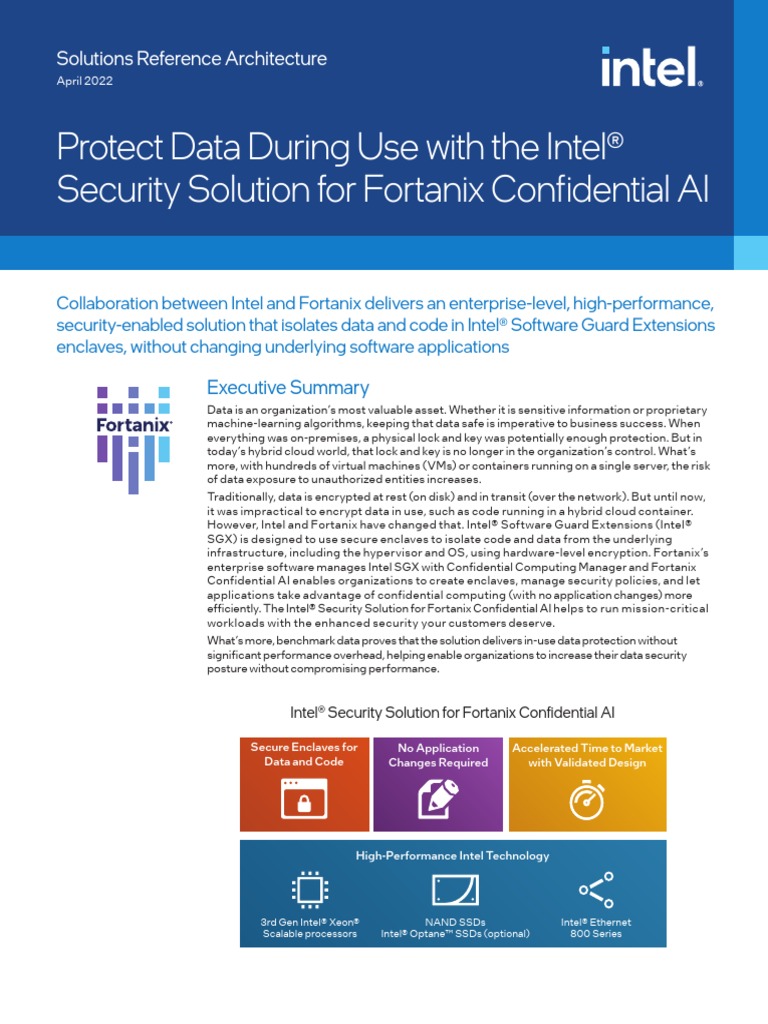 Solutions Reference Architecture
April 2022

intel.

Protect Data During Use with the Intel® Security Solution for Fortanix Confidential AI

Collaboration between Intel and Fortanix delivers an enterprise-level, high-performance, security-enabled solution that isolates data and code in Intel® Software Guard Extensions enclaves, without changing underlying software applications

Fortanix

Executive Summary

Data is an organization's most valuable asset. Whether it is sensitive information or proprietary machine-learning algorithms, keeping that data safe is imperative to business success. When everything was on-premises, a physical lock and key was potentially enough protection. But in today's hybrid cloud world, that lock and key is no longer in the organization's control. What's more, with hundreds of virtual machines (VMs) or containers running on a single server, the risk of data exposure to unauthorized entities increases.

Traditionally, data is encrypted at rest (on disk) and in transit (over the network). But until now, it was impractical to encrypt data in use, such as code running in a hybrid cloud container. However, Intel and Fortanix have changed that. Intel® Software Guard Extensions (Intel® SGX) is designed to use secure enclaves to isolate code and data from the underlying infrastructure, including the hypervisor and OS, using hardware-level encryption. Fortanix's enterprise software manages Intel SGX with Confidential Computing Manager and Fortanix Confidential AI enables organizations to create enclaves, manage security policies, and let applications take advantage of confidential computing (with no application changes) more efficiently. The Intel® Security Solution for Fortanix Confidential AI helps to run mission-critical workloads with the enhanced security your customers deserve.

What's more, benchmark data proves that the solution delivers in-use data protection without significant performance overhead, helping enable organizations to increase their data security posture without compromising performance.

Intel® Security Solution for Fortanix Confidential AI

Secure Enclaves for Data and Code

No Application Changes Required

Accelerated Time to Market with Validated Design

High-Performance Intel Technology

3rd Gen Intel® Xeon® Scalable processors

NAND SSDs
Intel® Optane™ SSDs (optional)

Intel® Ethernet 800 Series